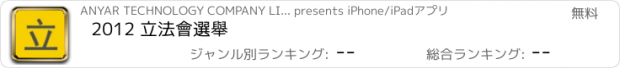 立

ANYAR TECHNOLOGY COMPANY LI... presents iPhone/iPadアプリ

無料

2012 立法會選舉

ジャンル別ランキング: --

総合ランキング: --